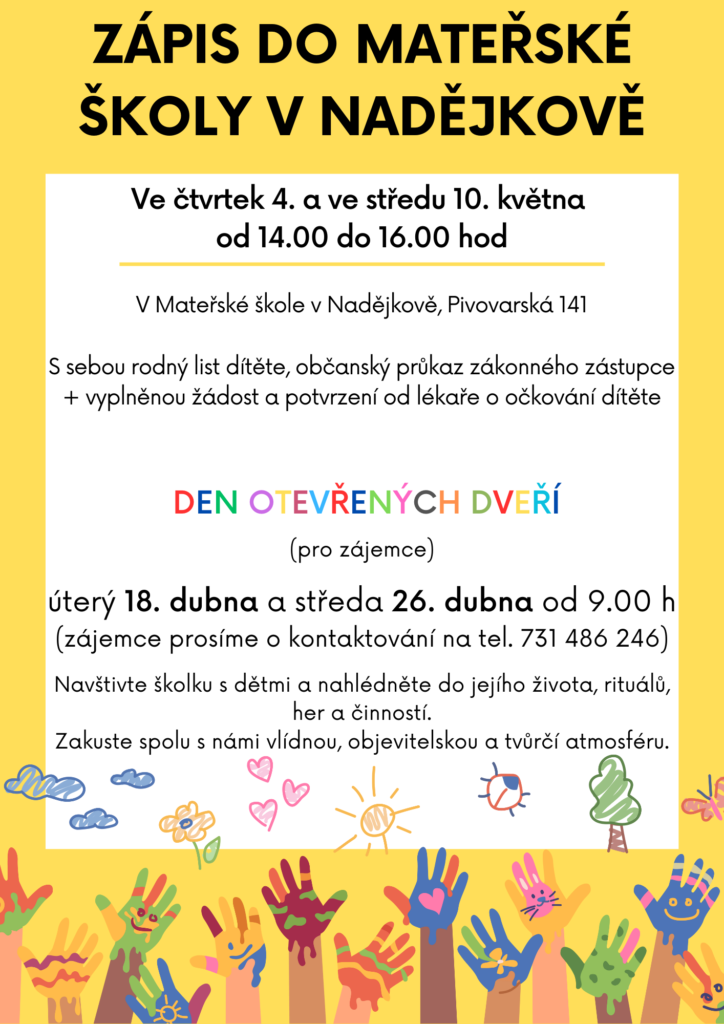 ZÁPIS DO MATEŘSKÉ ŠKOLY V NADĚJKOVĚ

Ve čtvrtek 4. a ve středu 10. května od 14.00 do 16.00 hod

V Mateřské škole v Nadějkově, Pivovarská 141

S sebou rodný list dítěte, občanský průkaz zákonného zástupce + vyplněnou žádost a potvrzení od lékaře o očkování dítěte

DEN OTEVŘENÝCH DVEŘÍ

(pro zájemce)

úterý 18. dubna a středa 26. dubna od 9.00 h
(zájemce prosíme o kontaktování na tel. 731 486 246)

Navštivte školku s dětmi a nahlédněte do jejího života, rituálů, her a činností.
Zakuste spolu s námi vlídnou, objevitelskou a tvůrčí atmosféru.